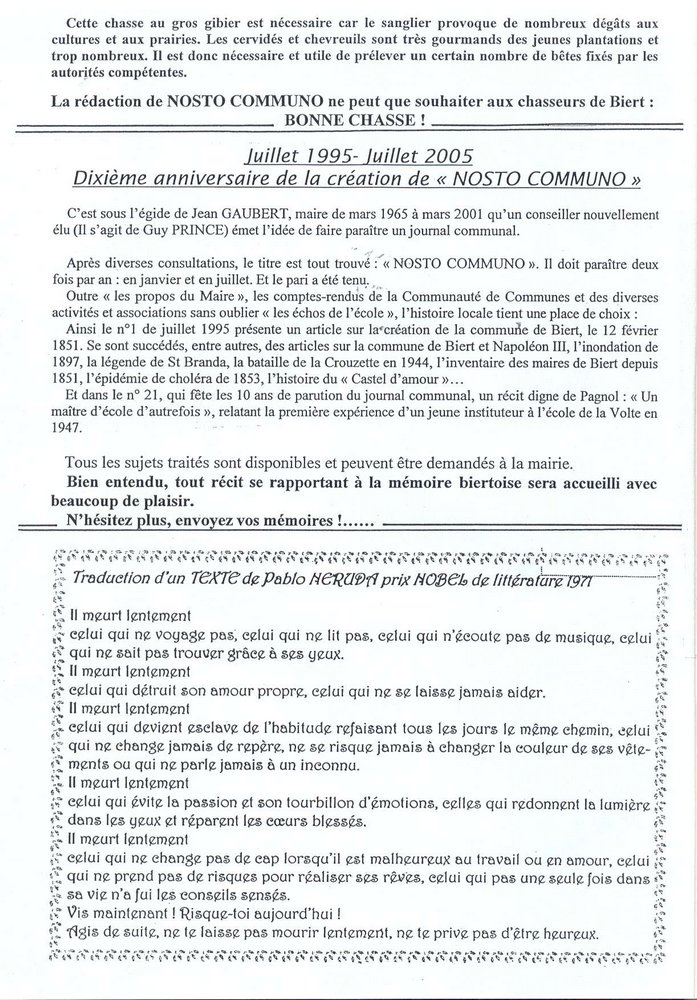 Cette chasse au gros gibier est nécessaire car le sanglier provoque de nombreux dégâts aux cultures et aux prairies. Les cervidés et chevreuils sont très gourmands des jeunes plantations et trop nombreux. Il est donc nécessaire et utile de prélever un certain nombre de bêtes fixés par les autorités compétentes.

La rédaction de NOSTO COMMUNO ne peut que souhaiter aux chasseurs de Biert : BONNE CHASSE !

Juillet 1995- Juillet 2005
Dixième anniversaire de la création de « NOSTO COMMUNO »

C'est sous l'égide de Jean GAUBERT, maire de mars 1965 à mars 2001 qu'un conseiller nouvellement élu (Il s'agit de Guy PRINCE) émet l'idée de faire paraître un journal communal.

Après diverses consultations, le titre est tout trouvé : « NOSTO COMMUNO ». Il doit paraître deux fois par an : en janvier et en juillet. Et le pari a été tenu.
Outre « les propos du Maire », les comptes-rendus de la Communauté de Communes et des diverses activités et associations sans oublier « les échos de l'école », l'histoire locale tient une place de choix :
Ainsi le n°1 de juillet 1995 présente un article sur la création de la commune de Biert, le 12 février 1851. Se sont succédés, entre autres, des articles sur la commune de Biert et Napoléon III, l'inondation de 1897, la légende de St Branda, la bataille de la Crouzette en 1944, l'inventaire des maires de Biert depuis 1851, l'épidémie de choléra de 1853, l'histoire du « Castel d'amour »…
Et dans le n° 21, qui fête les 10 ans de parution du journal communal, un récit digne de Pagnol : « Un maître d'école d'autrefois », relatant la première expérience d'un jeune instituteur à l'école de la Volte en 1947.

Tous les sujets traités sont disponibles et peuvent être demandés à la mairie.
Bien entendu, tout récit se rapportant à la mémoire biertoise sera accueilli avec beaucoup de plaisir.
N'hésitez plus, envoyez vos mémoires !......

Traduction d'un TEXTE de Pablo NERUDA prix NOBEL de littérature 1971

Il meurt lentement
celui qui ne voyage pas, celui qui ne lit pas, celui qui n'écoute pas de musique, celui qui ne sait pas trouver grâce à ses yeux.
Il meurt lentement
celui qui détruit son amour propre, celui qui ne se laisse jamais aider.
Il meurt lentement
celui qui devient esclave de l'habitude refaisant tous les jours le même chemin, celui qui ne change jamais de repère, ne se risque jamais à changer la couleur de ses vêtements ou qui ne parle jamais à un inconnu.
Il meurt lentement
celui qui évite la passion et son tourbillon d'émotions, celles qui redonnent la lumière dans les yeux et réparent les cœurs blessés.
Il meurt lentement
celui qui ne change pas de cap lorsqu'il est malheureux au travail ou en amour, celui qui ne prend pas de risques pour réaliser ses rêves, celui qui pas une seule fois dans sa vie n'a fui les conseils sensés.
Vis maintenant ! Risque-toi aujourd'hui !
Agis de suite, ne te laisse pas mourir lentement, ne te prive pas d'être heureux.